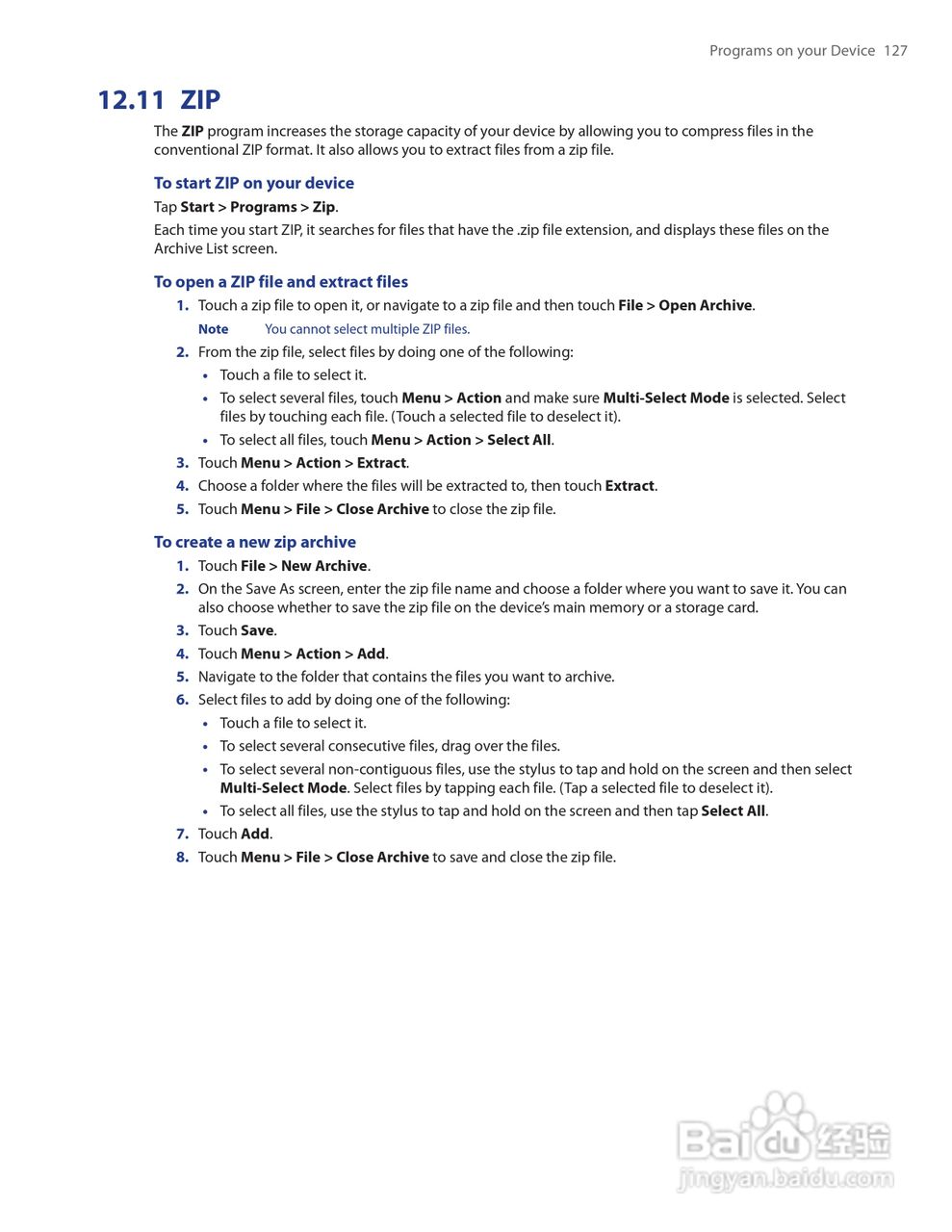 Programs on your Device 127

12.11 ZIP

The ZIP program increases the storage capacity of your device by allowing you to compress files in the conventional ZIP format. It also allows you to extract files from a zip file.

To start ZIP on your device

Tap Start > Programs > Zip.

Each time you start ZIP, it searches for files that have the .zip file extension, and displays these files on the Archive List screen.

To open a ZIP file and extract files

1. Touch a zip file to open it, or navigate to a zip file and then touch File > Open Archive.

Note You cannot select multiple ZIP files.

2. From the zip file, select files by doing one of the following:

• Touch a file to select it.

• To select several files, touch Menu > Action and make sure Multi-Select Mode is selected. Select files by touching each file. (Touch a selected file to deselect it).

• To select all files, touch Menu > Action > Select All.

3. Touch Menu > Action > Extract.

4. Choose a folder where the files will be extracted to, then touch Extract.

5. Touch Menu > File > Close Archive to close the zip file.

To create a new zip archive

1. Touch File > New Archive.

2. On the Save As screen, enter the zip file name and choose a folder where you want to save it. You can also choose whether to save the zip file on the device's main memory or a storage card.

3. Touch Save.

4. Touch Menu > Action > Add.

5. Navigate to the folder that contains the files you want to archive.

6. Select files to add by doing one of the following:

• Touch a file to select it.

• To select several consecutive files, drag over the files.

• To select several non-contiguous files, use the stylus to tap and hold on the screen and then select Multi-Select Mode. Select files by tapping each file. (Tap a selected file to deselect it).

• To select all files, use the stylus to tap and hold on the screen and then tap Select All.

7. Touch Add.

8. Touch Menu > File > Close Archive to save and close the zip file.

Baidu 经验
jingyan.baidu.com